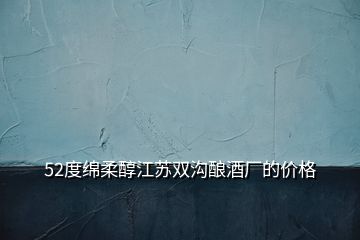 52度绵柔醇江苏双沟酿酒厂的价格